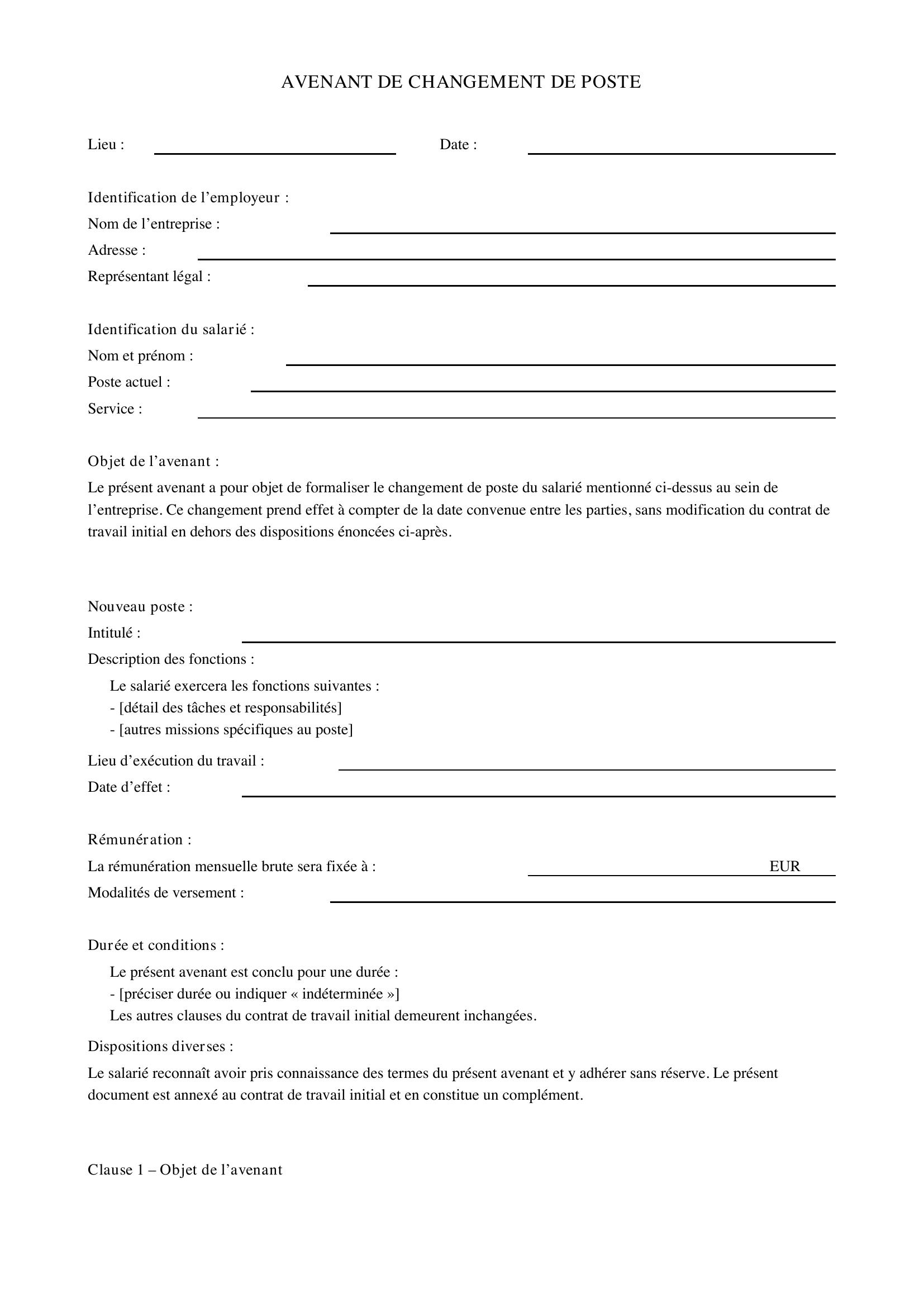 AVENANT DE CHANGEMENT DE POSTE

Lieu : ____ Date : ____

Identification de l'employeur :
Nom de l'entreprise : ____
Adresse : ____
Représentant légal : ____

Identification du salarié :
Nom et prénom : ____
Poste actuel : ____
Service : ____

Objet de l'avenant :

Le présent avenant a pour objet de formaliser le changement de poste du salarié mentionné ci-dessus au sein de l'entreprise. Ce changement prend effet à compter de la date convenue entre les parties, sans modification du contrat de travail initial en dehors des dispositions énoncées ci-après.

Nouveau poste :
Intitulé : ____
Description des fonctions :

Le salarié exercera les fonctions suivantes :
- [détail des tâches et responsabilités]
- [autres missions spécifiques au poste]

Lieu d'exécution du travail : ____
Date d'effet : ____

Rémunération :
La rémunération mensuelle brute sera fixée à : ____ EUR
Modalités de versement : ____

Durée et conditions :

Le présent avenant est conclu pour une durée :
- [préciser durée ou indiquer « indéterminée »]
Les autres clauses du contrat de travail initial demeurent inchangées.

Dispositions diverses :

Le salarié reconnaît avoir pris connaissance des termes du présent avenant et y adhérer sans réserve. Le présent document est annexé au contrat de travail initial et en constitue un complément.

Clause 1 – Objet de l'avenant